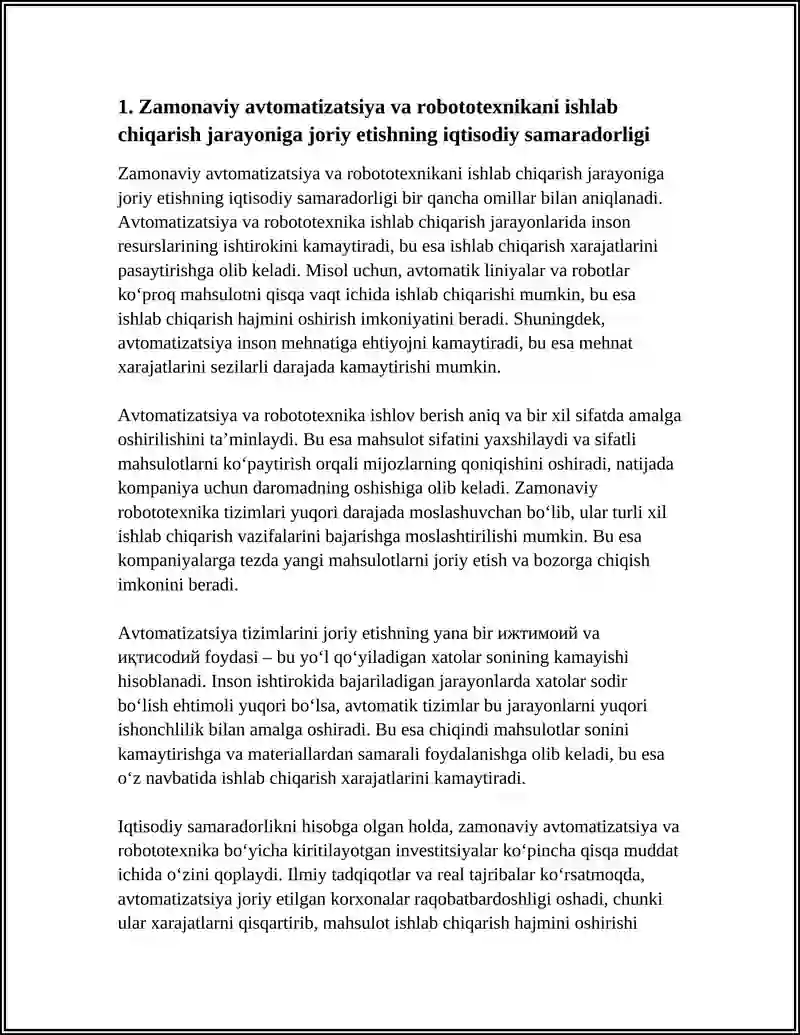 1. Zamonaviy avtomatizatsiya va robototexnikani ishlab chiqarish jarayoniga joriy etishning iqtisodiy samaradorligi

Zamonaviy avtomatizatsiya va robototexnikani ishlab chiqarish jarayoniga joriy etishning iqtisodiy samaradorligi bir qancha omillar bilan aniqlanadi. Avtomatizatsiya va robototexnika ishlab chiqarish jarayonlarida inson resurslarining ishtirokini kamaytiradi, bu esa ishlab chiqarish xarajatlarini pasaytirishga olib keladi. Misol uchun, avtomatik liniyalar va robotlar ko‘proq mahsulotni qisqa vaqt ichida ishlab chiqarishi mumkin, bu esa ishlab chiqarish hajmini oshirish imkoniyatini beradi. Shuningdek, avtomatizatsiya inson mehnatiga ehtiyojni kamaytiradi, bu esa mehnat xarajatlarini sezilarli darajada kamaytirishi mumkin.

Avtomatizatsiya va robototexnika ishlov berish aniq va bir xil sifatda amalga oshirilishini ta’minlaydi. Bu esa mahsulot sifatini yaxshilaydi va sifatli mahsulotlarni ko‘paytirish orqali mijozlarning qoniqishini oshiradi, natijada kompaniya uchun daromadning oshishiga olib keladi. Zamonaviy robototexnika tizimlari yuqori darajada moslashuvchan bo‘lib, ular turli xil ishlab chiqarish vazifalarini bajarishga moslashtirilishi mumkin. Bu esa kompaniyalarga tezda yangi mahsulotlarni joriy etish va bozorga chiqish imkonini beradi.

Avtomatizatsiya tizimlarini joriy etishning yana bir ижтимоий va иқтисодий foydasi – bu yo‘l qo‘yiladigan xatolar sonining kamayishi hisoblanadi. Inson ishtirokida bajariladigan jarayonlarda xatolar sodir bo‘lish ehtimoli yuqori bo‘lsa, avtomatik tizimlar bu jarayonlarni yuqori ishonchlilik bilan amalga oshiradi. Bu esa chiqindi mahsulotlar sonini kamaytirishga va materiallardan samarali foydalanishga olib keladi, bu esa o‘z navbatida ishlab chiqarish xarajatlarini kamaytiradi.

Iqtisodiy samaradorlikni hisobga olgan holda, zamonaviy avtomatizatsiya va robototexnika bo‘yicha kiritilayotgan investitsiyalar ko‘pincha qisqa muddat ichida o‘zini qoplaydi. Ilmiy tadqiqotlar va real tajribalar ko‘rsatmoqda, avtomatizatsiya joriy etilgan korxonalar raqobatbardoshligi oshadi, chunki ular xarajatlarni qisqartirib, mahsulot ishlab chiqarish hajmini oshirishi